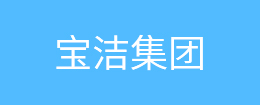 宝洁集团